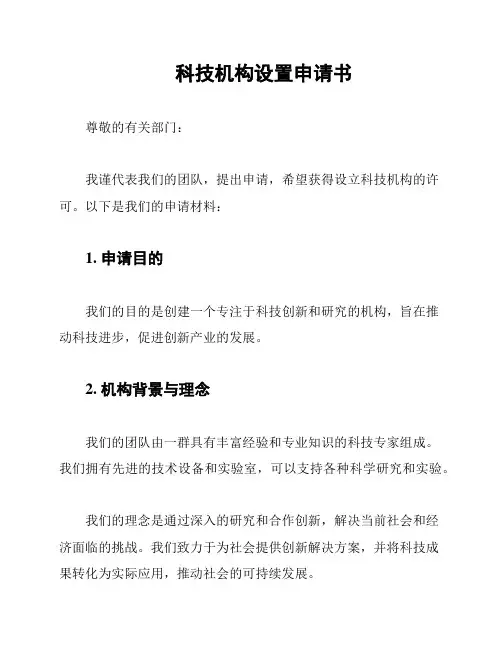 科技机构设置申请书

尊敬的有关部门：

我谨代表我们的团队，提出申请，希望获得设立科技机构的许可。以下是我们的申请材料：

1. 申请目的

我们的目的是创建一个专注于科技创新和研究的机构，旨在推动科技进步，促进创新产业的发展。

2. 机构背景与理念

我们的团队由一群具有丰富经验和专业知识的科技专家组成。我们拥有先进的技术设备和实验室，可以支持各种科学研究和实验。

我们的理念是通过深入的研究和合作创新，解决当前社会和经济面临的挑战。我们致力于为社会提供创新解决方案，并将科技成果转化为实际应用，推动社会的可持续发展。